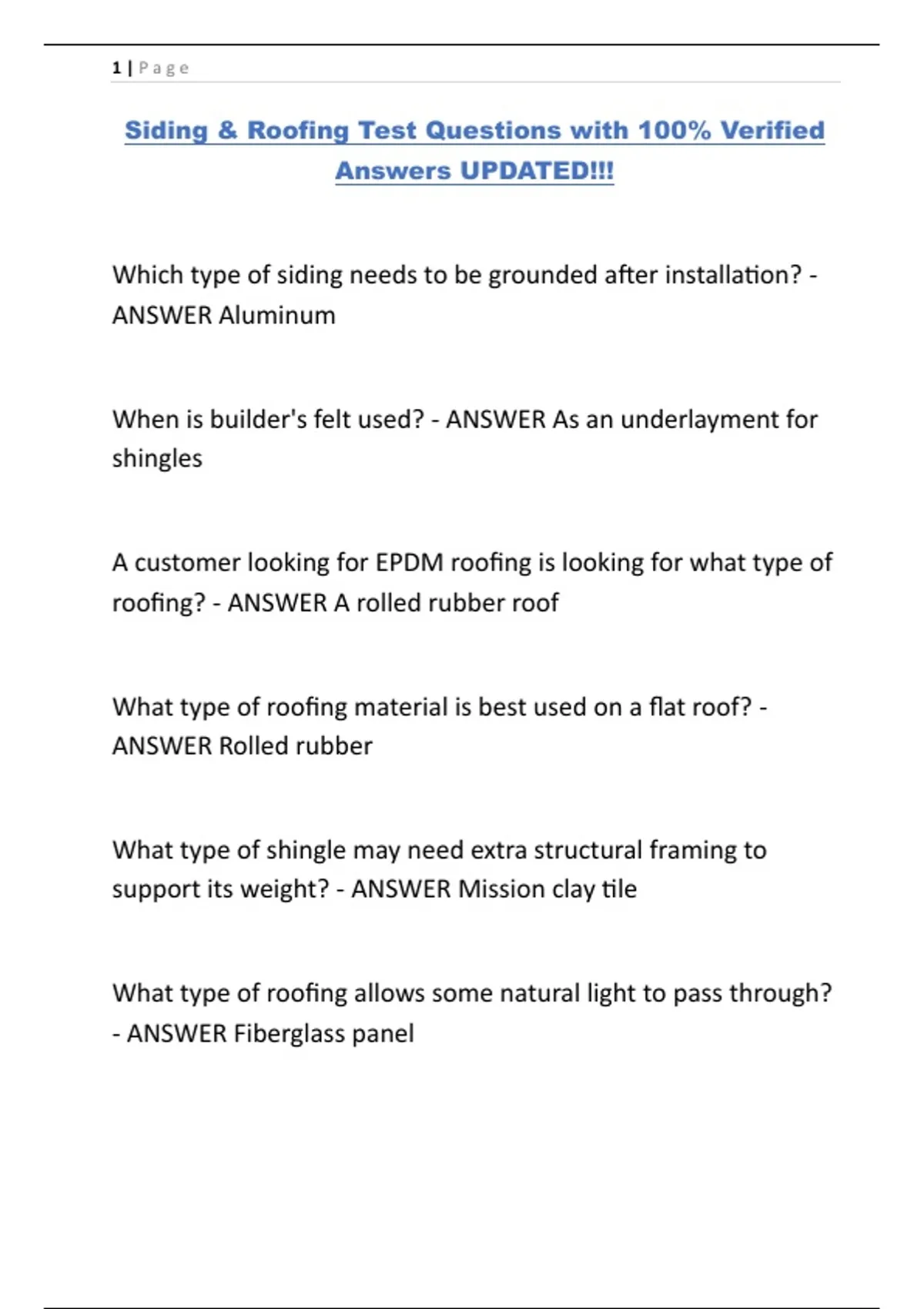 1 | Page

Siding & Roofing Test Questions with 100% Verified Answers UPDATED!!!

Which type of siding needs to be grounded after installation? - ANSWER Aluminum

When is builder's felt used? - ANSWER As an underlayment for shingles

A customer looking for EPDM roofing is looking for what type of roofing? - ANSWER A rolled rubber roof

What type of roofing material is best used on a flat roof? - ANSWER Rolled rubber

What type of shingle may need extra structural framing to support its weight? - ANSWER Mission clay tile

What type of roofing allows some natural light to pass through? - ANSWER Fiberglass panel